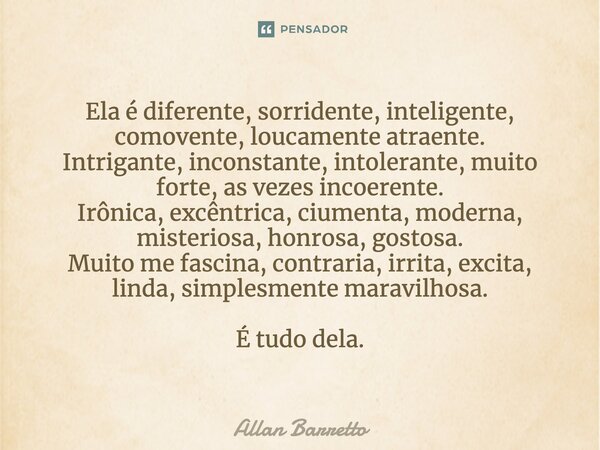 PENSADOR

Ela é diferente, sorridente, inteligente, comovente, loucamente atraente.
Intrigante, inconstante, intolerante, muito forte, as vezes incoerente.
Irônica, excêntrica, ciumenta, moderna, misteriosa, honrosa, gostosa.
Muito me fascina, contraria, irrita, excita, linda, simplesmente maravilhosa.

É tudo dela.

Allan Barretto